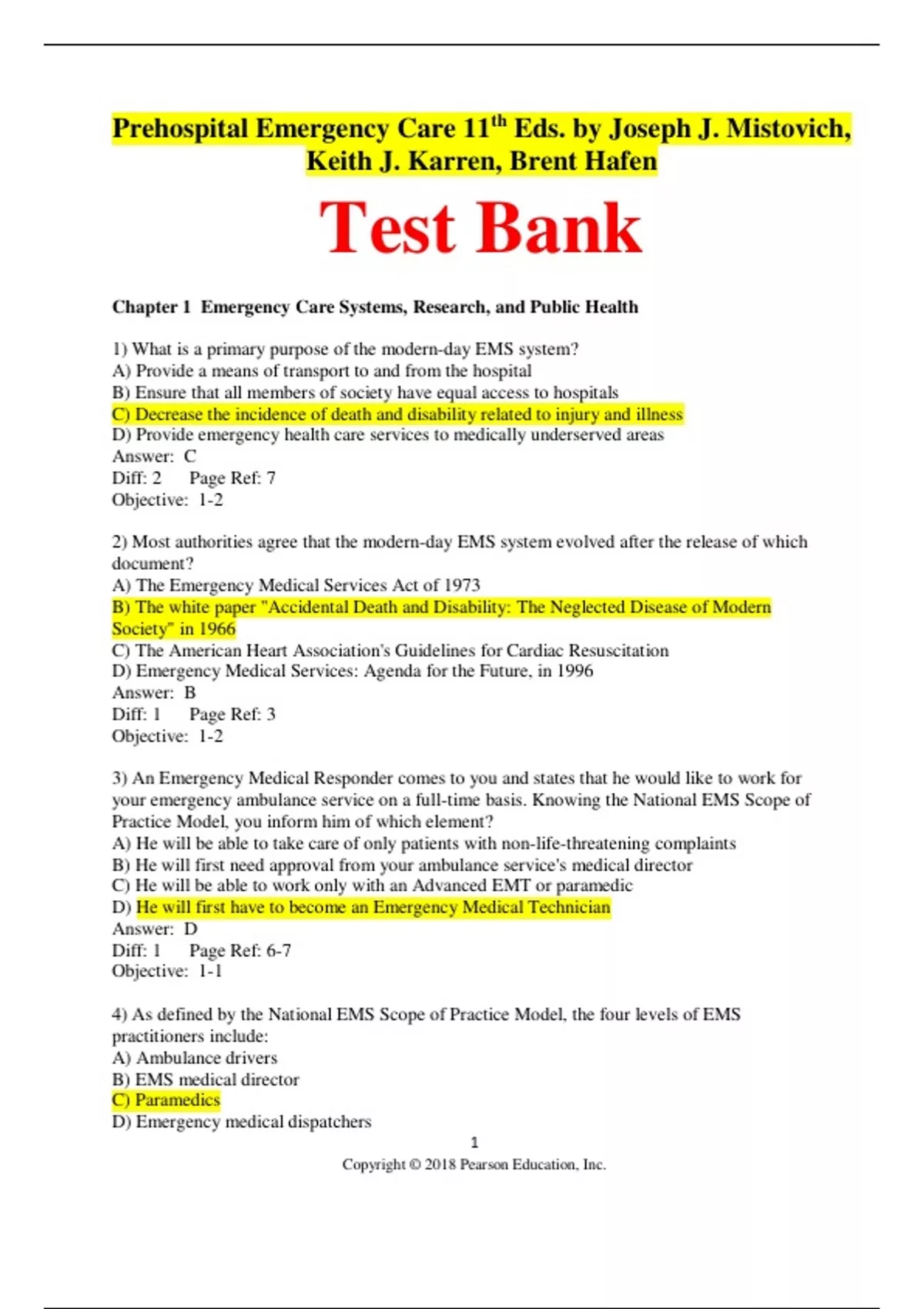 Prehospital Emergency Care 11$^{th}$ Eds. by Joseph J. Mistovich, Keith J. Karren, Brent Hafen

Test Bank

Chapter 1 Emergency Care Systems, Research, and Public Health

1) What is a primary purpose of the modern-day EMS system?
A) Provide a means of transport to and from the hospital
B) Ensure that all members of society have equal access to hospitals
C) Decrease the incidence of death and disability related to injury and illness
D) Provide emergency health care services to medically underserved areas
Answer: C
Diff: 2 Page Ref: 7
Objective: 1-2

2) Most authorities agree that the modern-day EMS system evolved after the release of which document?
A) The Emergency Medical Services Act of 1973
B) The white paper "Accidental Death and Disability: The Neglected Disease of Modern Society" in 1966
C) The American Heart Association's Guidelines for Cardiac Resuscitation
D) Emergency Medical Services: Agenda for the Future, in 1996
Answer: B
Diff: 1 Page Ref: 3
Objective: 1-2

3) An Emergency Medical Responder comes to you and states that he would like to work for your emergency ambulance service on a full-time basis. Knowing the National EMS Scope of Practice Model, you inform him of which element?
A) He will be able to take care of only patients with non-life-threatening complaints
B) He will first need approval from your ambulance service's medical director
C) He will be able to work only with an Advanced EMT or paramedic
D) He will first have to become an Emergency Medical Technician
Answer: D
Diff: 1 Page Ref: 6-7
Objective: 1-1

4) As defined by the National EMS Scope of Practice Model, the four levels of EMS practitioners include:
A) Ambulance drivers
B) EMS medical director
C) Paramedics
D) Emergency medical dispatchers

1
Copyright © 2018 Pearson Education, Inc.